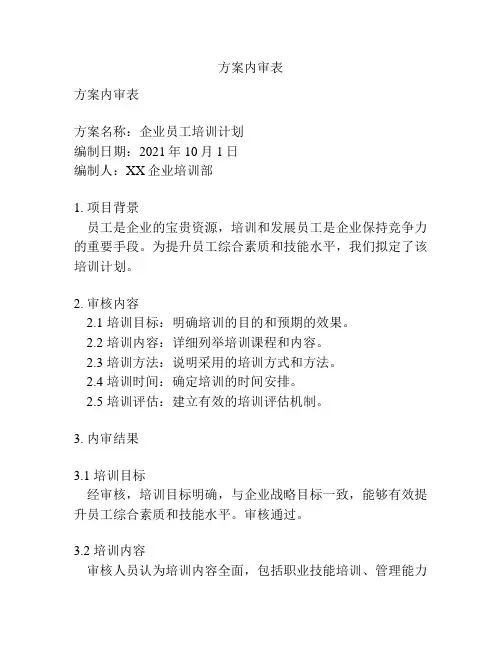 方案内审表

方案内审表

方案名称：企业员工培训计划
编制日期：2021 年 10 月 1 日
编制人：XX 企业培训部

1. 项目背景
员工是企业的宝贵资源，培训和发展员工是企业保持竞争力的重要手段。为提升员工综合素质和技能水平，我们拟定了该培训计划。

2. 审核内容
2.1 培训目标：明确培训的目的和预期的效果。
2.2 培训内容：详细列举培训课程和内容。
2.3 培训方法：说明采用的培训方式和方法。
2.4 培训时间：确定培训的时间安排。
2.5 培训评估：建立有效的培训评估机制。

3. 内审结果

3.1 培训目标
经审核，培训目标明确，与企业战略目标一致，能够有效提升员工综合素质和技能水平。审核通过。

3.2 培训内容
审核人员认为培训内容全面，包括职业技能培训、管理能力